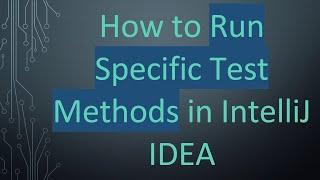 How to Run Specific Test Methods in IntelliJ IDEA